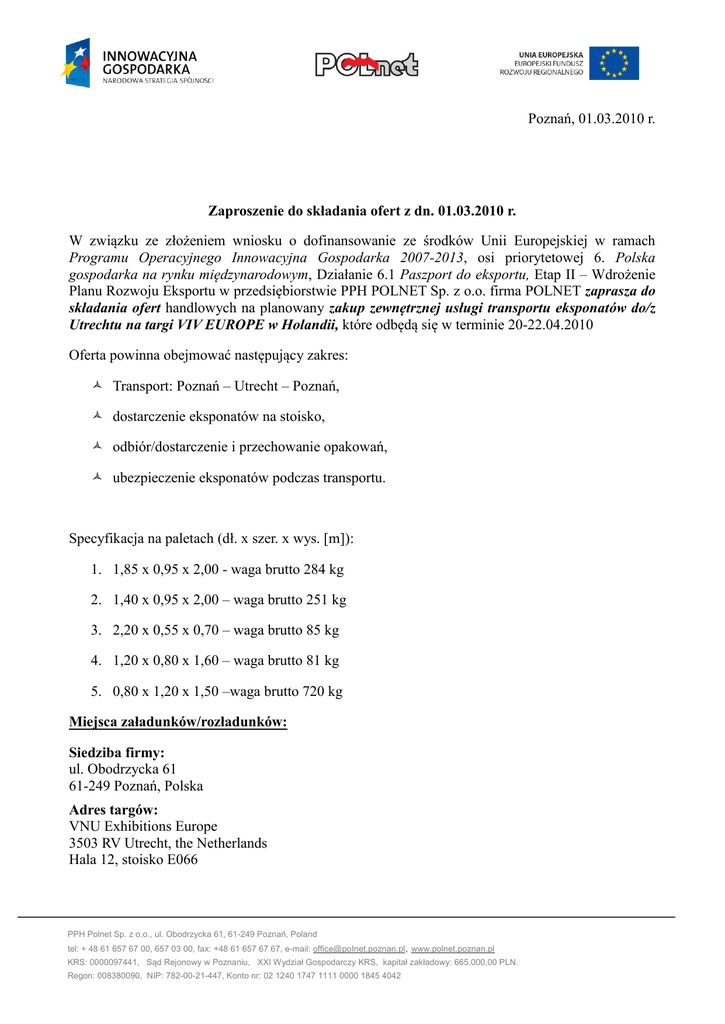 INNOWACYJNA GOSPODARKA
NARODOWA STRATEGIA SPÓJNOŚCI

POLnet

UNIA EUROPEJSKA
EUROPEJSKI FUNDUSZ ROZWOJU REGIONALNEGO

Poznań, 01.03.2010 r.

Zaproszenie do składania ofert z dn. 01.03.2010 r.

W związku ze złożeniem wniosku o dofinansowanie ze środków Unii Europejskiej w ramach Programu Operacyjnego Innowacyjna Gospodarka 2007-2013, osi priorytetowej 6. Polska gospodarka na rynku międzynarodowym, Działanie 6.1 Paszport do eksportu, Etap II – Wdrożenie Planu Rozwoju Eksportu w przedsiębiorstwie PPH POLNET Sp. z o.o. firma POLNET zaprasza do składania ofert handlowych na planowany zakup zewnętrznej usługi transportu eksponatów do/z Utrechtu na targi VIV EUROPE w Holandii, które odbędą się w terminie 20-22.04.2010

Oferta powinna obejmować następujący zakres:

Transport: Poznań – Utrecht – Poznań,

dostarczenie eksponatów na stoisko,

odbiór/dostarczenie i przechowanie opakowań,

ubezpieczenie eksponatów podczas transportu.

Specyfikacja na paletach (dł. x szer. x wys. [m]):

1. 1,85 x 0,95 x 2,00 - waga brutto 284 kg
2. 1,40 x 0,95 x 2,00 – waga brutto 251 kg
3. 2,20 x 0,55 x 0,70 – waga brutto 85 kg
4. 1,20 x 0,80 x 1,60 – waga brutto 81 kg
5. 0,80 x 1,20 x 1,50 –waga brutto 720 kg

Miejsca załadunków/rozładunków:

Siedziba firmy:
ul. Obodrzycka 61
61-249 Poznań, Polska

Adres targów:
VNU Exhibitions Europe
3503 RV Utrecht, the Netherlands
Hala 12, stoisko E066

PPH Polnet Sp. z o.o., ul. Obodrzycka 61, 61-249 Poznań, Poland
tel: + 48 61 657 67 00, 657 03 00, fax: +48 61 657 67 67, e-mail: office@polnet.poznan.pl, www.polnet.poznan.pl
KRS: 0000097441, Sąd Rejonowy w Poznaniu, XXI Wydział Gospodarczy KRS, kapitał zakładowy: 665.000,00 PLN.
Regon: 008380090, NIP: 782-00-21-447, Konto nr: 02 1240 1747 1111 0000 1845 4042